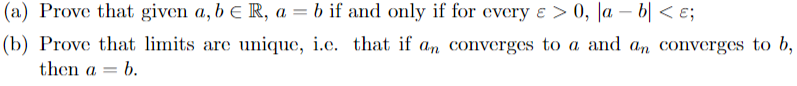 (a) Prove that given $a, b \in \mathbb{R}$, $a = b$ if and only if for every $\varepsilon > 0$, $|a - b| < \varepsilon$;

(b) Prove that limits are unique, i.e. that if $a_n$ converges to $a$ and $a_n$ converges to $b$, then $a = b$.